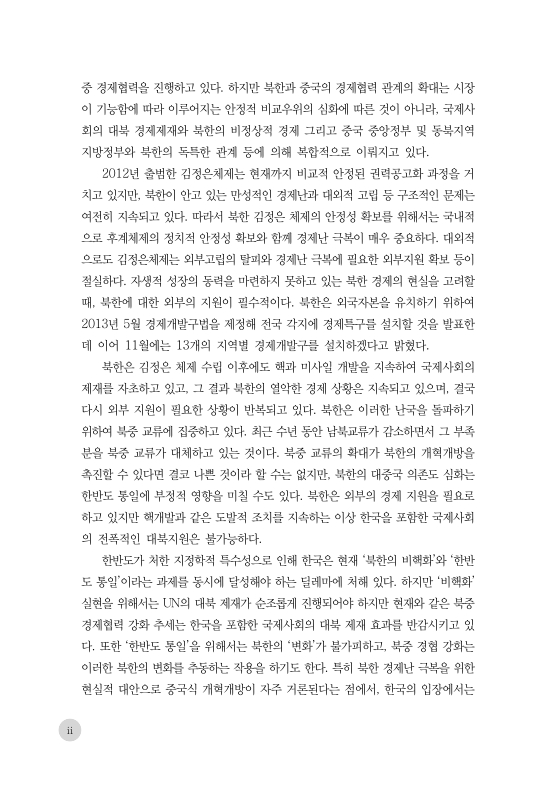 중 경제협력을 진행하고 있다. 하지만 북한과 중국의 경제협력 관계의 확대는 시장이 기능함에 따라 이루어지는 안정적 비교우위의 심화에 따른 것이 아니라, 국제사회의 대북 경제제재와 북한의 비정상적 경제 그리고 중국 중앙정부 및 동북지역 지방정부와 북한의 독특한 관계 등에 의해 복합적으로 이뤄지고 있다.

2012년 출범한 김정은체제는 현재까지 비교적 안정된 권력공고화 과정을 거치고 있지만, 북한이 안고 있는 만성적인 경제난과 대외적 고립 등 구조적인 문제는 여전히 지속되고 있다. 따라서 북한 김정은 체제의 안정성 확보를 위해서는 국내적으로 후계체제의 정치적 안정성 확보와 함께 경제난 극복이 매우 중요하다. 대외적으로도 김정은체제는 외부고립의 탈피와 경제난 극복에 필요한 외부지원 확보 등이 절실하다. 자생적 성장의 동력을 마련하지 못하고 있는 북한 경제의 현실을 고려할 때, 북한에 대한 외부의 지원이 필수적이다. 북한은 외국자본을 유치하기 위하여 2013년 5월 경제개발구법을 제정해 전국 각지에 경제특구를 설치할 것을 발표한 데 이어 11월에는 13개의 지역별 경제개발구를 설치하겠다고 밝혔다.

북한은 김정은 체제 수립 이후에도 핵과 미사일 개발을 지속하여 국제사회의 제재를 자초하고 있고, 그 결과 북한의 열악한 경제 상황은 지속되고 있으며, 결국 다시 외부 지원이 필요한 상황이 반복되고 있다. 북한은 이러한 난국을 돌파하기 위하여 북중 교류에 집중하고 있다. 최근 수년 동안 남북교류가 감소하면서 그 부족분을 북중 교류가 대체하고 있는 것이다. 북중 교류의 확대가 북한의 개혁개방을 촉진할 수 있다면 결코 나쁜 것이라 할 수는 없지만, 북한의 대중국 의존도 심화는 한반도 통일에 부정적 영향을 미칠 수도 있다. 북한은 외부의 경제 지원을 필요로 하고 있지만 핵개발과 같은 도발적 조치를 지속하는 이상 한국을 포함한 국제사회의 전폭적인 대북지원은 불가능하다.

한반도가 처한 지정학적 특수성으로 인해 한국은 현재 '북한의 비핵화'와 '한반도 통일'이라는 과제를 동시에 달성해야 하는 딜레마에 처해 있다. 하지만 '비핵화' 실현을 위해서는 UN의 대북 제재가 순조롭게 진행되어야 하지만 현재와 같은 북중 경제협력 강화 추세는 한국을 포함한 국제사회의 대북 제재 효과를 반감시키고 있다. 또한 '한반도 통일'을 위해서는 북한의 '변화'가 불가피하고, 북중 경협 강화는 이러한 북한의 변화를 추동하는 작용을 하기도 한다. 특히 북한 경제난 극복을 위한 현실적 대안으로 중국식 개혁개방이 자주 거론된다는 점에서, 한국의 입장에서는

ii